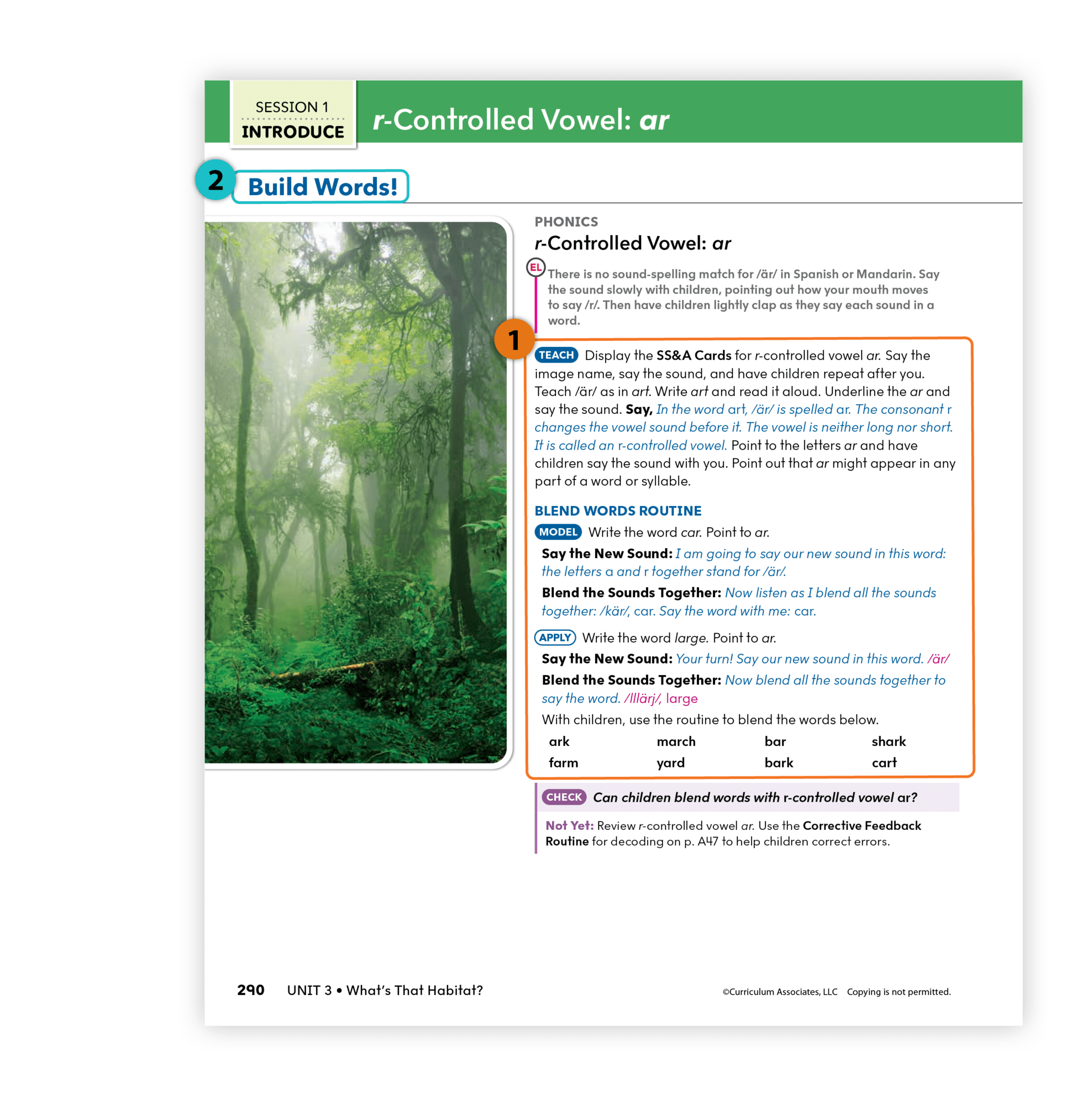 SESSION 1
INTRODUCE

r-Controlled Vowel: ar

2 Build Words!

PHONICS
r-Controlled Vowel: ar

EL There is no sound-spelling match for /är/ in Spanish or Mandarin. Say the sound slowly with children, pointing out how your mouth moves to say /r/. Then have children lightly clap as they say each sound in a word.

1

TEACH Display the SS&A Cards for r-controlled vowel ar. Say the image name, say the sound, and have children repeat after you. Teach /är/ as in art. Write art and read it aloud. Underline the ar and say the sound. Say, In the word art, /är/ is spelled ar. The consonant r changes the vowel sound before it. The vowel is neither long nor short. It is called an r-controlled vowel. Point to the letters ar and have children say the sound with you. Point out that ar might appear in any part of a word or syllable.

BLEND WORDS ROUTINE
MODEL Write the word car. Point to ar.

Say the New Sound: I am going to say our new sound in this word: the letters a and r together stand for /är/.

Blend the Sounds Together: Now listen as I blend all the sounds together: /kär/, car. Say the word with me: car.

APPLY Write the word large. Point to ar.

Say the New Sound: Your turn! Say our new sound in this word. /är/

Blend the Sounds Together: Now blend all the sounds together to say the word. /lllärj/, large

With children, use the routine to blend the words below.

| ark | march | bar | shark |
|---|---|---|---|
| farm | yard | bark | cart |

CHECK Can children blend words with r-controlled vowel ar?

Not Yet: Review r-controlled vowel ar. Use the Corrective Feedback Routine for decoding on p. A47 to help children correct errors.

290 UNIT 3 • What's That Habitat?

©Curriculum Associates, LLC Copying is not permitted.